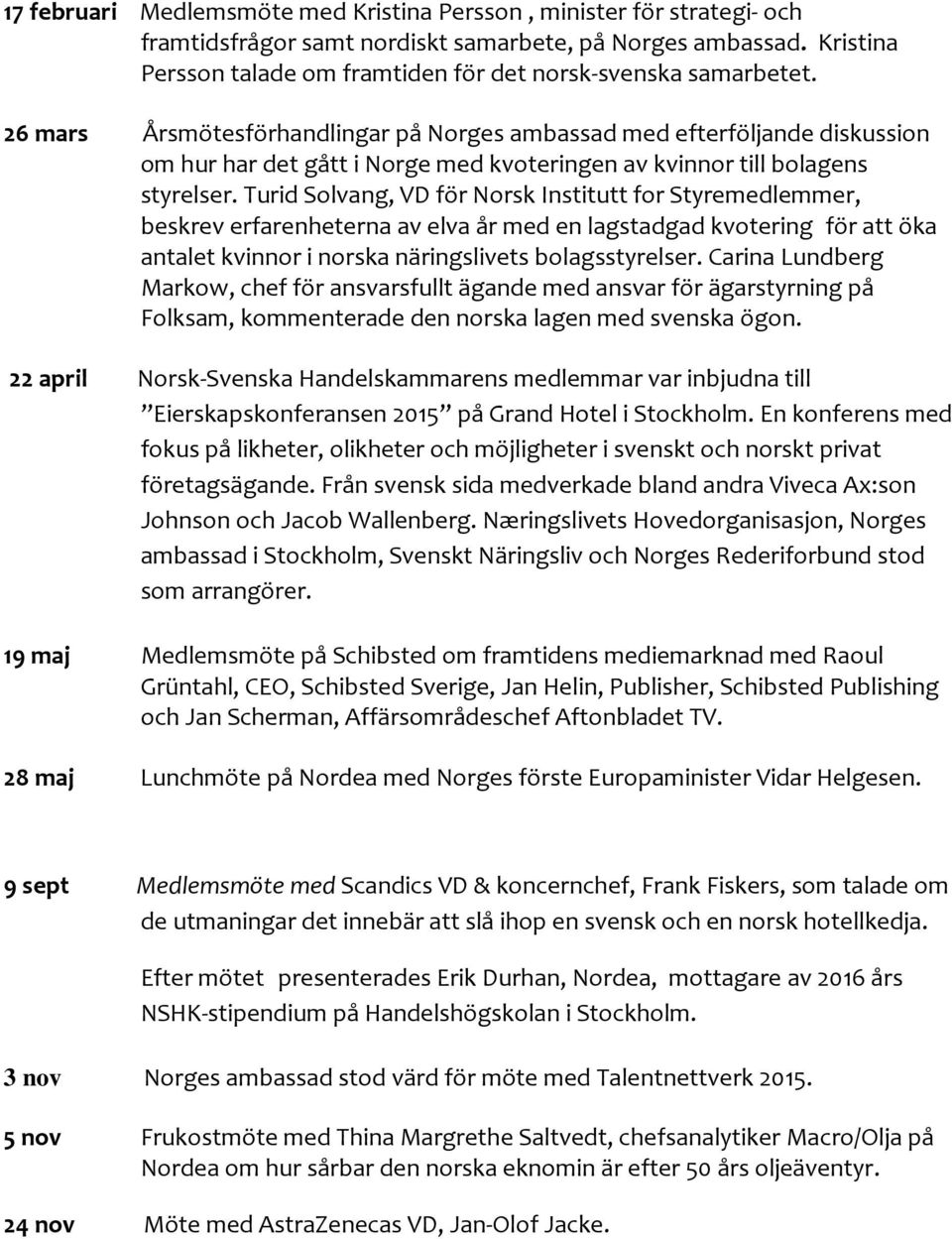 17 februari Medlemsmöte med Kristina Persson , minister för strategi- och framtidsfrågor samt nordiskt samarbete, på Norges ambassad. Kristina Persson talade om framtiden för det norsk-svenska samarbetet.

26 mars Årsmötesförhandlingar på Norges ambassad med efterföljande diskussion om hur har det gått i Norge med kvoteringen av kvinnor till bolagens styrelser. Turid Solvang, VD för Norsk Institutt for Styremedlemmer, beskrev erfarenheterna av elva år med en lagstadgad kvotering för att öka antalet kvinnor i norska näringslivets bolagsstyrelser. Carina Lundberg Markow, chef för ansvarsfullt ägande med ansvar för ägarstyrning på Folksam, kommenterade den norska lagen med svenska ögon.

22 april Norsk-Svenska Handelskammarens medlemmar var inbjudna till "Eierskapskonferansen 2015" på Grand Hotel i Stockholm. En konferens med fokus på likheter, olikheter och möjligheter i svenskt och norskt privat företagsägande. Från svensk sida medverkade bland andra Viveca Ax:son Johnson och Jacob Wallenberg. Næringslivets Hovedorganisasjon, Norges ambassad i Stockholm, Svenskt Näringsliv och Norges Rederiforbund stod som arrangörer.

19 maj Medlemsmöte på Schibsted om framtidens mediemarknad med Raoul Grüntahl, CEO, Schibsted Sverige, Jan Helin, Publisher, Schibsted Publishing och Jan Scherman, Affärsområdeschef Aftonbladet TV.

28 maj Lunchmöte på Nordea med Norges förste Europaminister Vidar Helgesen.

9 sept Medlemsmöte med Scandics VD & koncernchef, Frank Fiskers, som talade om de utmaningar det innebär att slå ihop en svensk och en norsk hotellkedja.

Efter mötet presenterades Erik Durhan, Nordea, mottagare av 2016 års NSHK-stipendium på Handelshögskolan i Stockholm.

3 nov Norges ambassad stod värd för möte med Talentnettverk 2015.

5 nov Frukostmöte med Thina Margrethe Saltvedt, chefsanalytiker Macro/Olja på Nordea om hur sårbar den norska eknomin är efter 50 års oljeäventyr.

24 nov Möte med AstraZenecas VD, Jan-Olof Jacke.